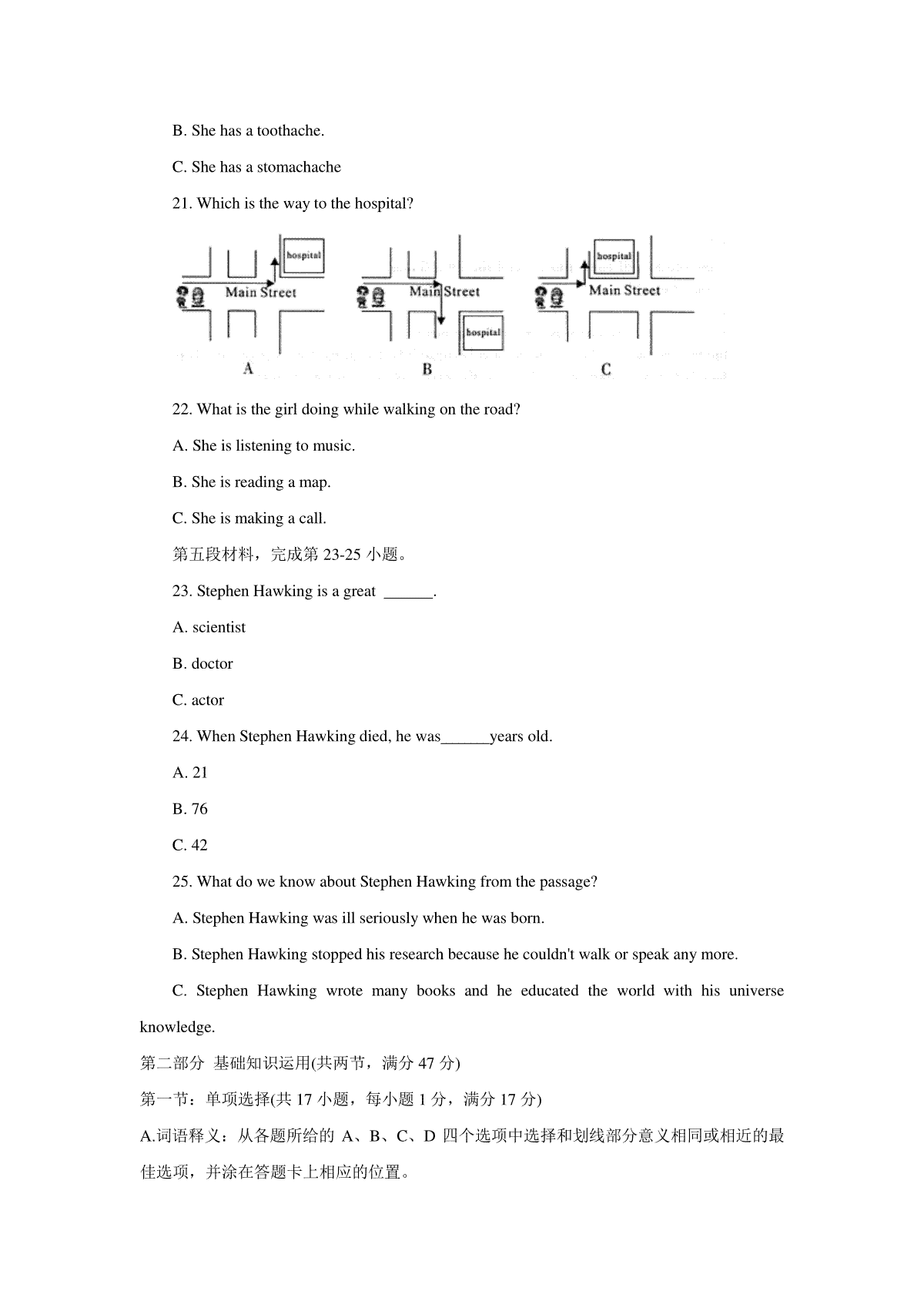 B. She has a toothache.

C. She has a stomachache

21. Which is the way to the hospital?

hospital

Main Street

A

Main Street

hospital

B

hospital

Main Street

C

22. What is the girl doing while walking on the road?

A. She is listening to music.

B. She is reading a map.

C. She is making a call.

第五段材料，完成第 23-25 小题。

23. Stephen Hawking is a great ______.

A. scientist

B. doctor

C. actor

24. When Stephen Hawking died, he was______years old.

A. 21

B. 76

C. 42

25. What do we know about Stephen Hawking from the passage?

A. Stephen Hawking was ill seriously when he was born.

B. Stephen Hawking stopped his research because he couldn't walk or speak any more.

C. Stephen Hawking wrote many books and he educated the world with his universe knowledge.

第二部分 基础知识运用(共两节，满分 47 分)

第一节：单项选择(共 17 小题，每小题 1 分，满分 17 分)

A.词语释义：从各题所给的 A、B、C、D 四个选项中选择和划线部分意义相同或相近的最佳选项，并涂在答题卡上相应的位置。